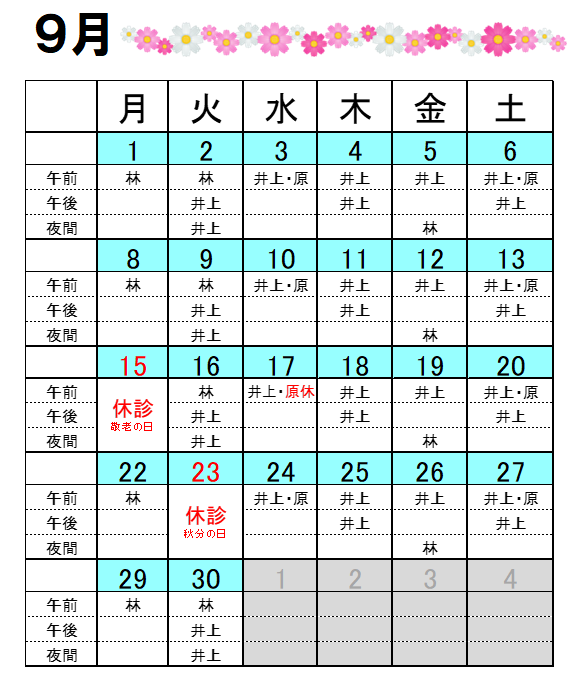 9月

| | 月 | 火 | 水 | 木 | 金 | 土 |
|---|---|---|---|---|---|---|
| | 1 | 2 | 3 | 4 | 5 | 6 |
| 午前 | 林 | 林 | 井上・原 | 井上 | 井上 | 井上・原 |
| 午後 | | 井上 | | 井上 | | 井上 |
| 夜間 | | 井上 | | | 林 | |
| | 8 | 9 | 10 | 11 | 12 | 13 |
| 午前 | 林 | 林 | 井上・原 | 井上 | 井上 | 井上・原 |
| 午後 | | 井上 | | 井上 | | 井上 |
| 夜間 | | 井上 | | | 林 | |
| | 15 | 16 | 17 | 18 | 19 | 20 |
| 午前 | 休診 敬老の日 | 林 | 井上・原休 | 井上 | 井上 | 井上・原 |
| 午後 | | 井上 | | 井上 | | 井上 |
| 夜間 | | 井上 | | | 林 | |
| | 22 | 23 | 24 | 25 | 26 | 27 |
| 午前 | 林 | 休診 秋分の日 | 井上・原 | 井上 | 井上 | 井上・原 |
| 午後 | | | | 井上 | | 井上 |
| 夜間 | | | | | 林 | |
| | 29 | 30 | 1 | 2 | 3 | 4 |
| 午前 | 林 | 林 | | | | |
| 午後 | | 井上 | | | | |
| 夜間 | | 井上 | | | | |